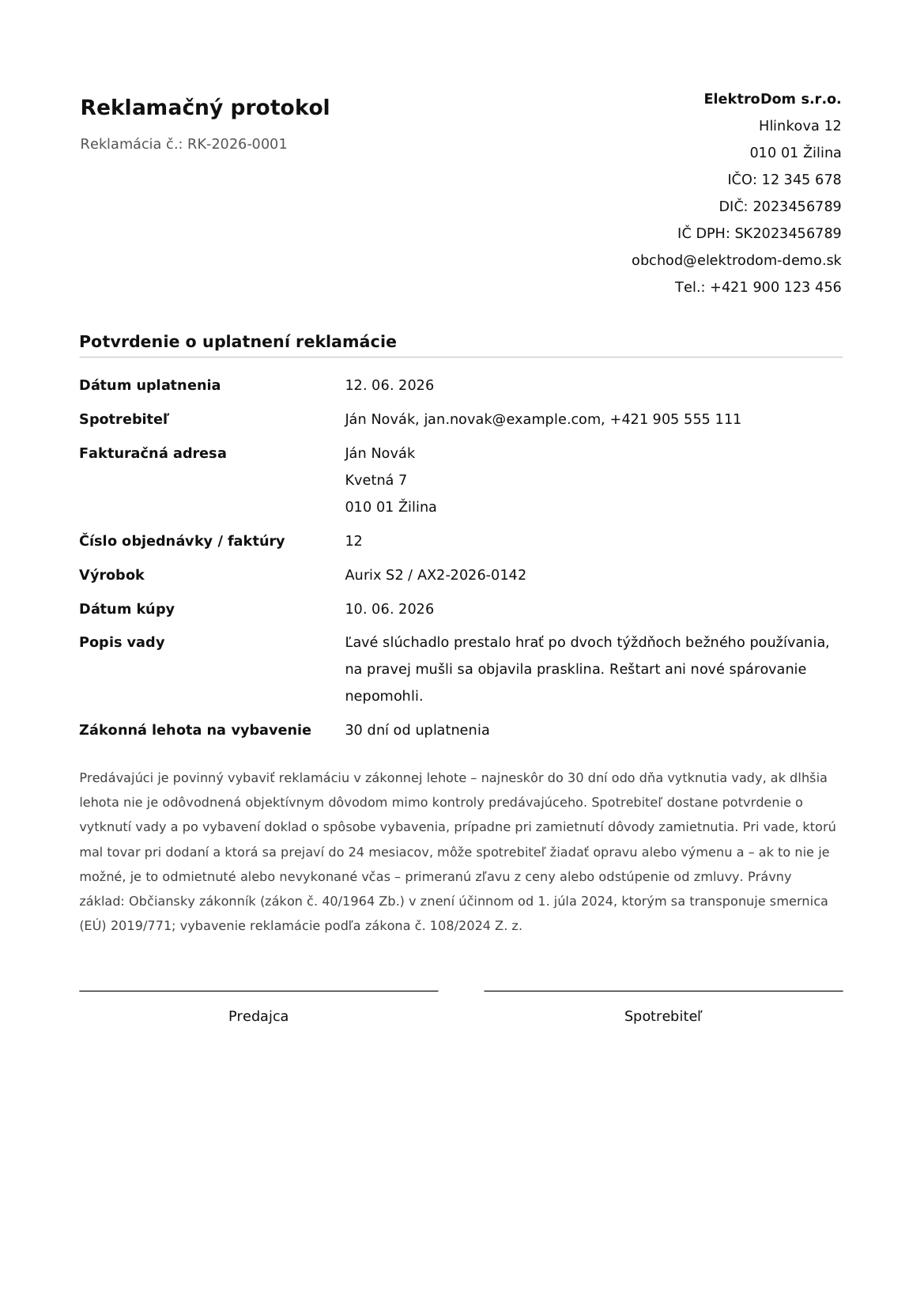 Reklamačný protokol

Reklamácia č.: RK-2026-0001

ElektroDom s.r.o.
Hlinkova 12
010 01 Žilina
IČO: 12 345 678
DIČ: 2023456789
IČ DPH: SK2023456789
obchod@elektrodom-demo.sk
Tel.: +421 900 123 456

Potvrdenie o uplatnení reklamácie

Dátum uplatnenia
12. 06. 2026

Spotrebiteľ
Ján Novák, jan.novak@example.com, +421 905 555 111

Fakturačná adresa
Ján Novák
Kvetná 7
010 01 Žilina

Číslo objednávky / faktúry
12

Výrobok
Aurix S2 / AX2-2026-0142

Dátum kúpy
10. 06. 2026

Popis vady
Ľavé slúchadlo prestalo hrať po dvoch týždňoch bežného používania, na pravej mušli sa objavila prasklina. Reštart ani nové spárovanie nepomohli.

Zákonná lehota na vybavenie
30 dní od uplatnenia

Predávajúci je povinný vybaviť reklamáciu v zákonnej lehote – najneskôr do 30 dní odo dňa vytknutia vady, ak dlhšia lehota nie je odôvodnená objektívnym dôvodom mimo kontroly predávajúceho. Spotrebiteľ dostane potvrdenie o vytknutí vady a po vybavení doklad o spôsobe vybavenia, prípadne pri zamietnutí dôvody zamietnutia. Pri vade, ktorú mal tovar pri dodaní a ktorá sa prejaví do 24 mesiacov, môže spotrebiteľ žiadať opravu alebo výmenu a – ak to nie je možné, je to odmietnuté alebo nevykonané včas – primeranú zľavu z ceny alebo odstúpenie od zmluvy. Právny základ: Občiansky zákonník (zákon č. 40/1964 Zb.) v znení účinnom od 1. júla 2024, ktorým sa transponuje smernica (EÚ) 2019/771; vybavenie reklamácie podľa zákona č. 108/2024 Z. z.

Predajca

Spotrebiteľ